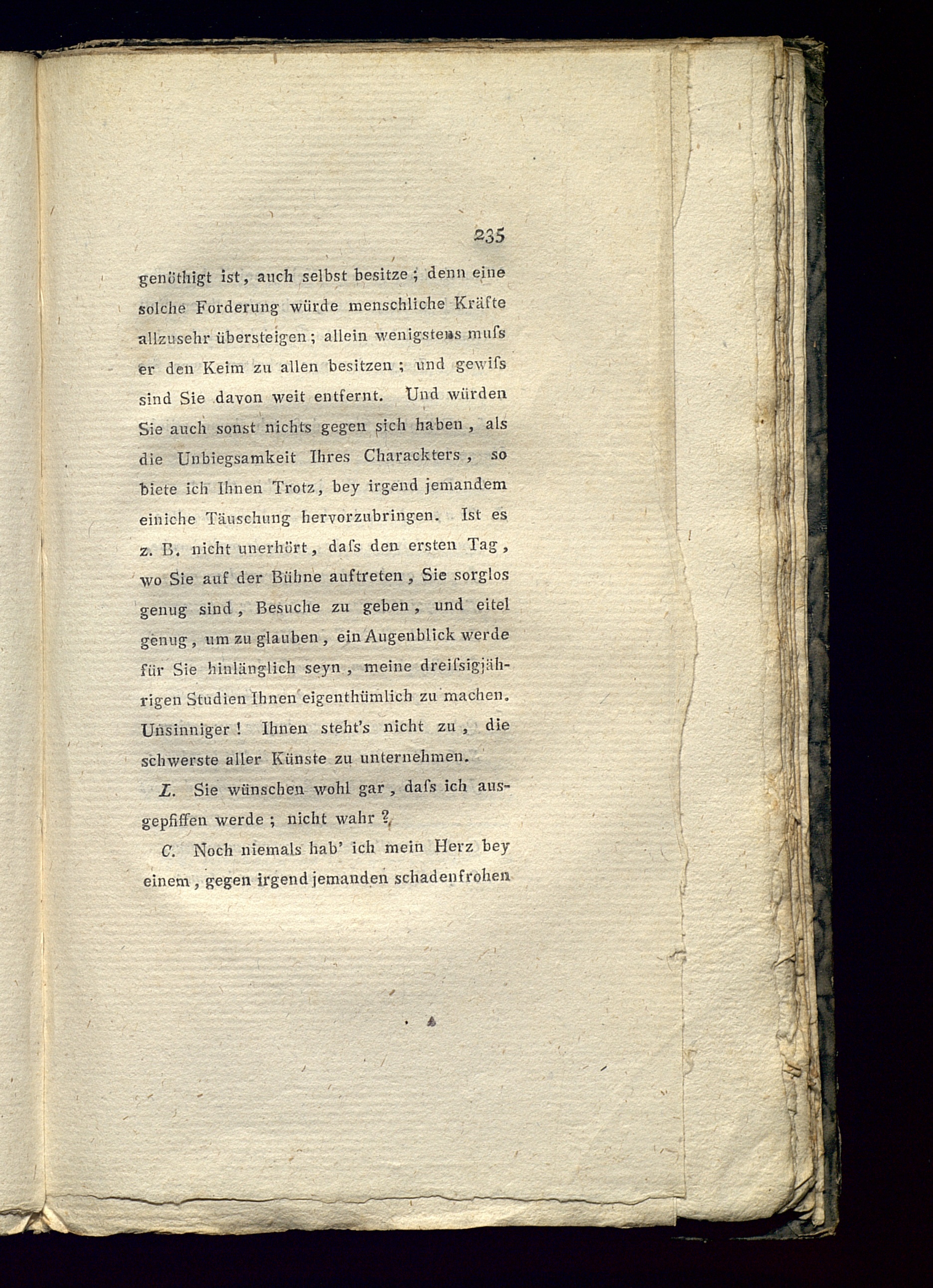 235

genöthigt ist, auch selbst besitze; denn eine solche Forderung würde menschliche Kräfte allzusehr übersteigen; allein wenigstens muſs er den Keim zu allen besitzen; und gewiſs sind Sie davon weit entfernt. Und würden Sie auch sonst nichts gegen sich haben, als die Unbiegsamkeit Ihres Charackters, so biete ich Ihnen Trotz, bey irgend jemandem einiche Täuschung hervorzubringen. Ist es z. B. nicht unerhört, daſs den ersten Tag, wo Sie auf der Bühne auftreten, Sie sorglos genug sind, Besuche zu geben, und eitel genug, um zu glauben, ein Augenblick werde für Sie hinlänglich seyn, meine dreiſsigjährigen Studien Ihnen eigenthümlich zu machen. Unsinniger! Ihnen steht's nicht zu, die schwerste aller Künste zu unternehmen.

L. Sie wünschen wohl gar, daſs ich ausgepfiffen werde; nicht wahr?

C. Noch niemals hab' ich mein Herz bey einem, gegen irgend jemanden schadenfrohen